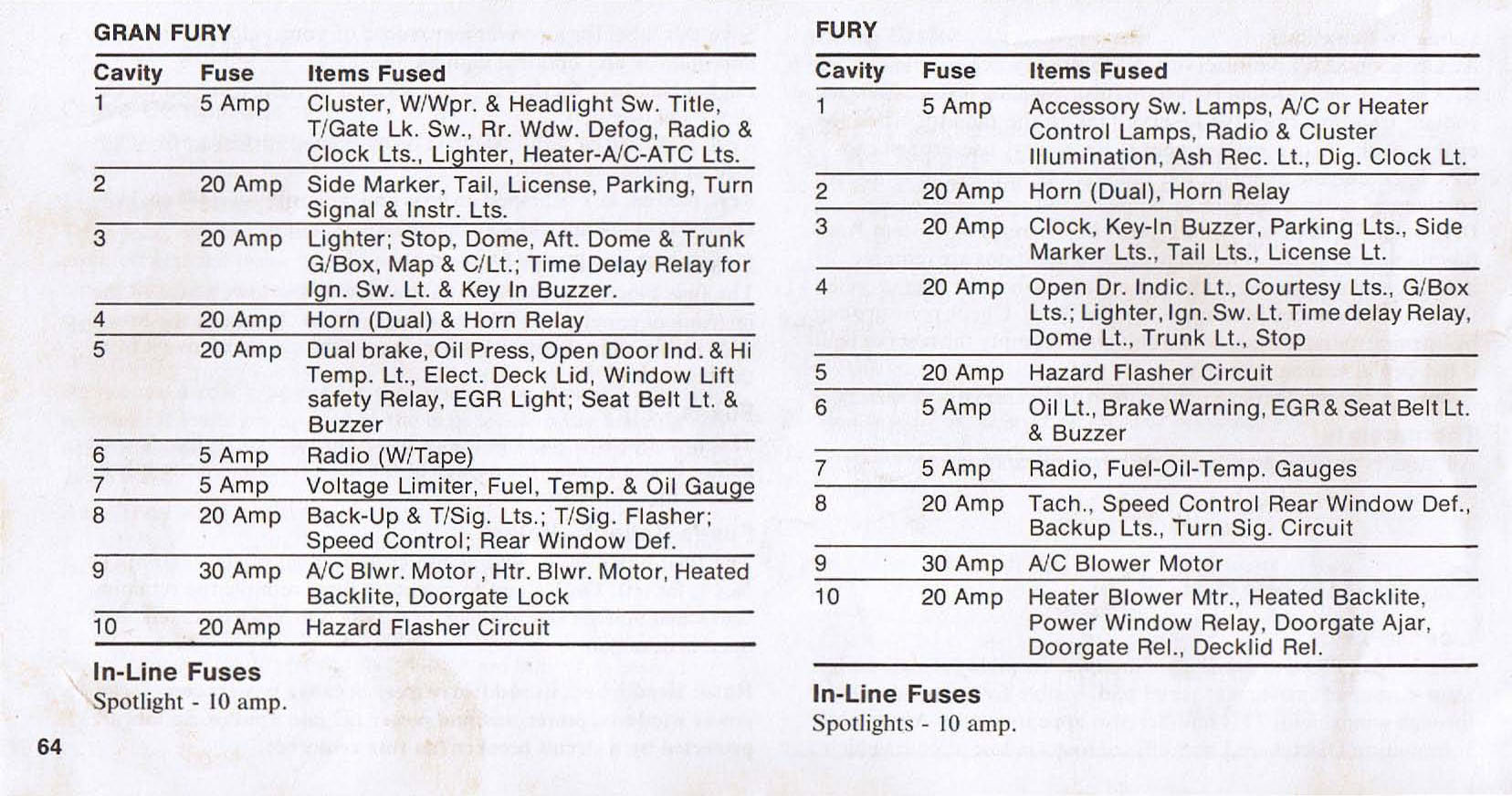 GRAN FURY

| Cavity | Fuse | Items Fused |
|---|---|---|
| 1 | 5 Amp | Cluster, W/Wpr. & Headlight Sw. Title, T/Gate Lk. Sw., Rr. Wdw. Defog, Radio & Clock Lts., Lighter, Heater-A/C-ATC Lts. |
| 2 | 20 Amp | Side Marker, Tail, License, Parking, Turn Signal & Instr. Lts. |
| 3 | 20 Amp | Lighter; Stop, Dome, Aft. Dome & Trunk G/Box, Map & C/Lt.; Time Delay Relay for Ign. Sw. Lt. & Key In Buzzer. |
| 4 | 20 Amp | Horn (Dual) & Horn Relay |
| 5 | 20 Amp | Dual brake, Oil Press, Open Door Ind. & Hi Temp. Lt., Elect. Deck Lid, Window Lift safety Relay, EGR Light; Seat Belt Lt. & Buzzer |
| 6 | 5 Amp | Radio (W/Tape) |
| 7 | 5 Amp | Voltage Limiter, Fuel, Temp. & Oil Gauge |
| 8 | 20 Amp | Back-Up & T/Sig. Lts.; T/Sig. Flasher; Speed Control; Rear Window Def. |
| 9 | 30 Amp | A/C Blwr. Motor, Htr. Blwr. Motor, Heated Backlite, Doorgate Lock |
| 10 | 20 Amp | Hazard Flasher Circuit |

In-Line Fuses
Spotlight - 10 amp.

64

FURY

| Cavity | Fuse | Items Fused |
|---|---|---|
| 1 | 5 Amp | Accessory Sw. Lamps, A/C or Heater Control Lamps, Radio & Cluster Illumination, Ash Rec. Lt., Dig. Clock Lt. |
| 2 | 20 Amp | Horn (Dual), Horn Relay |
| 3 | 20 Amp | Clock, Key-In Buzzer, Parking Lts., Side Marker Lts., Tail Lts., License Lt. |
| 4 | 20 Amp | Open Dr. Indic. Lt., Courtesy Lts., G/Box Lts.; Lighter, Ign. Sw. Lt. Time delay Relay, Dome Lt., Trunk Lt., Stop |
| 5 | 20 Amp | Hazard Flasher Circuit |
| 6 | 5 Amp | Oil Lt., Brake Warning, EGR & Seat Belt Lt. & Buzzer |
| 7 | 5 Amp | Radio, Fuel-Oil-Temp. Gauges |
| 8 | 20 Amp | Tach., Speed Control Rear Window Def., Backup Lts., Turn Sig. Circuit |
| 9 | 30 Amp | A/C Blower Motor |
| 10 | 20 Amp | Heater Blower Mtr., Heated Backlite, Power Window Relay, Doorgate Ajar, Doorgate Rel., Decklid Rel. |

In-Line Fuses
Spotlights - 10 amp.